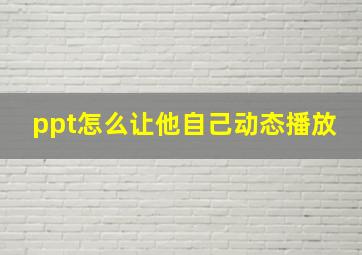 ppt怎么让他自己动态播放